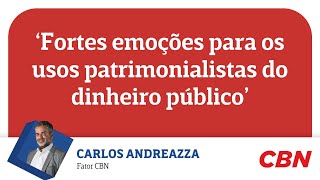 ‘Fortes emoções para os usos patrimonialistas do dinheiro público’

CARLOS ANDREAZZA
Fator CBN

CBN